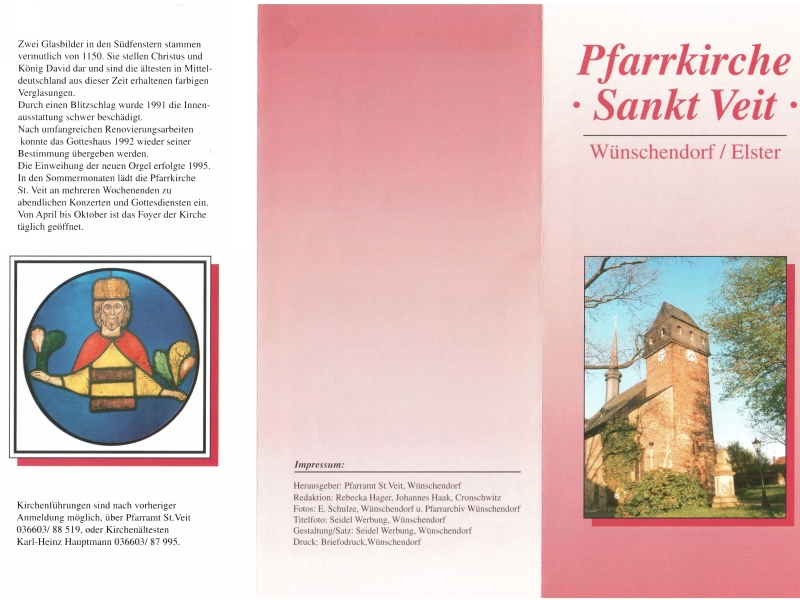 Zwei Glasbilder in den Südfenstern stammen vermutlich von 1150. Sie stellen Christus und König David dar und sind die ältesten in Mitteldeutschland aus dieser Zeit erhaltenen farbigen Verglasungen.
Durch einen Blitzschlag wurde 1991 die Innenausstattung schwer beschädigt.
Nach umfangreichen Renovierungsarbeiten konnte das Gotteshaus 1992 wieder seiner Bestimmung übergeben werden.
Die Einweihung der neuen Orgel erfolgte 1995.
In den Sommermonaten lädt die Pfarrkirche St. Veit an mehreren Wochenenden zu abendlichen Konzerten und Gottesdiensten ein.
Von April bis Oktober ist das Foyer der Kirche täglich geöffnet.

Kirchenführungen sind nach vorheriger Anmeldung möglich, über Pfarramt St.Veit 036603/ 88 519, oder Kirchenältesten Karl-Heinz Hauptmann 036603/ 87 995.

Impressum:
Herausgeber: Pfarramt St.Veit, Wünschendorf
Redaktion: Rebecka Hager, Johannes Haak, Cronschwitz
Fotos: E. Schulze, Wünschendorf u. Pfarrarchiv Wünschendorf
Titelfoto: Seidel Werbung, Wünschendorf
Gestaltung/Satz: Seidel Werbung, Wünschendorf
Druck: Briefodruck,Wünschendorf

Pfarrkirche
· Sankt Veit ·
Wünschendorf / Elster